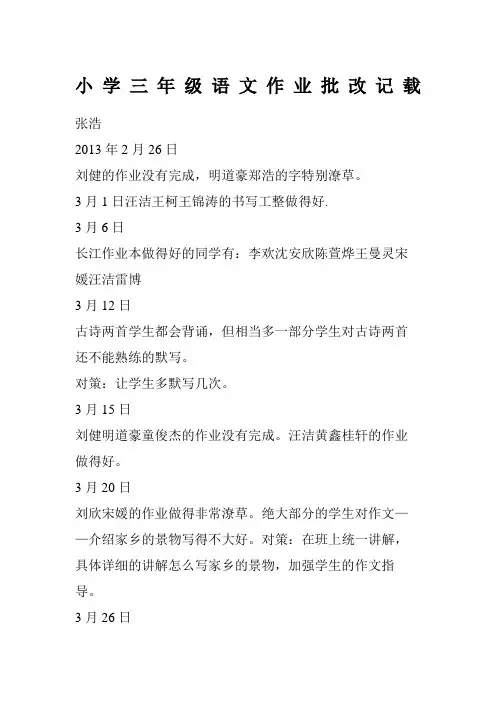 小学三年级语文作业批改记载

张浩

2013 年 2 月 26 日

刘健的作业没有完成，明道豪郑浩的字特别潦草。

3 月 1 日汪洁王柯王锦涛的书写工整做得好.

3 月 6 日

长江作业本做得好的同学有：李欢沈安欣陈萱烨王曼灵宋媛汪洁雷博

3 月 12 日

古诗两首学生都会背诵，但相当多一部分学生对古诗两首还不能熟练的默写。

对策：让学生多默写几次。

3 月 15 日

刘健明道豪童俊杰的作业没有完成。汪洁黄鑫桂轩的作业做得好。

3 月 20 日

刘欣宋媛的作业做得非常潦草。绝大部分的学生对作文——介绍家乡的景物写得不大好。对策：在班上统一讲解，具体详细的讲解怎么写家乡的景物，加强学生的作文指导。

3 月 26 日